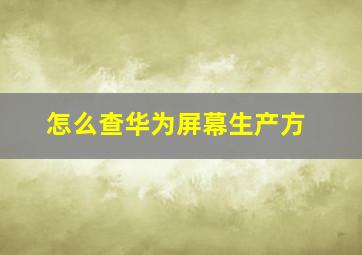 怎么查华为屏幕生产方